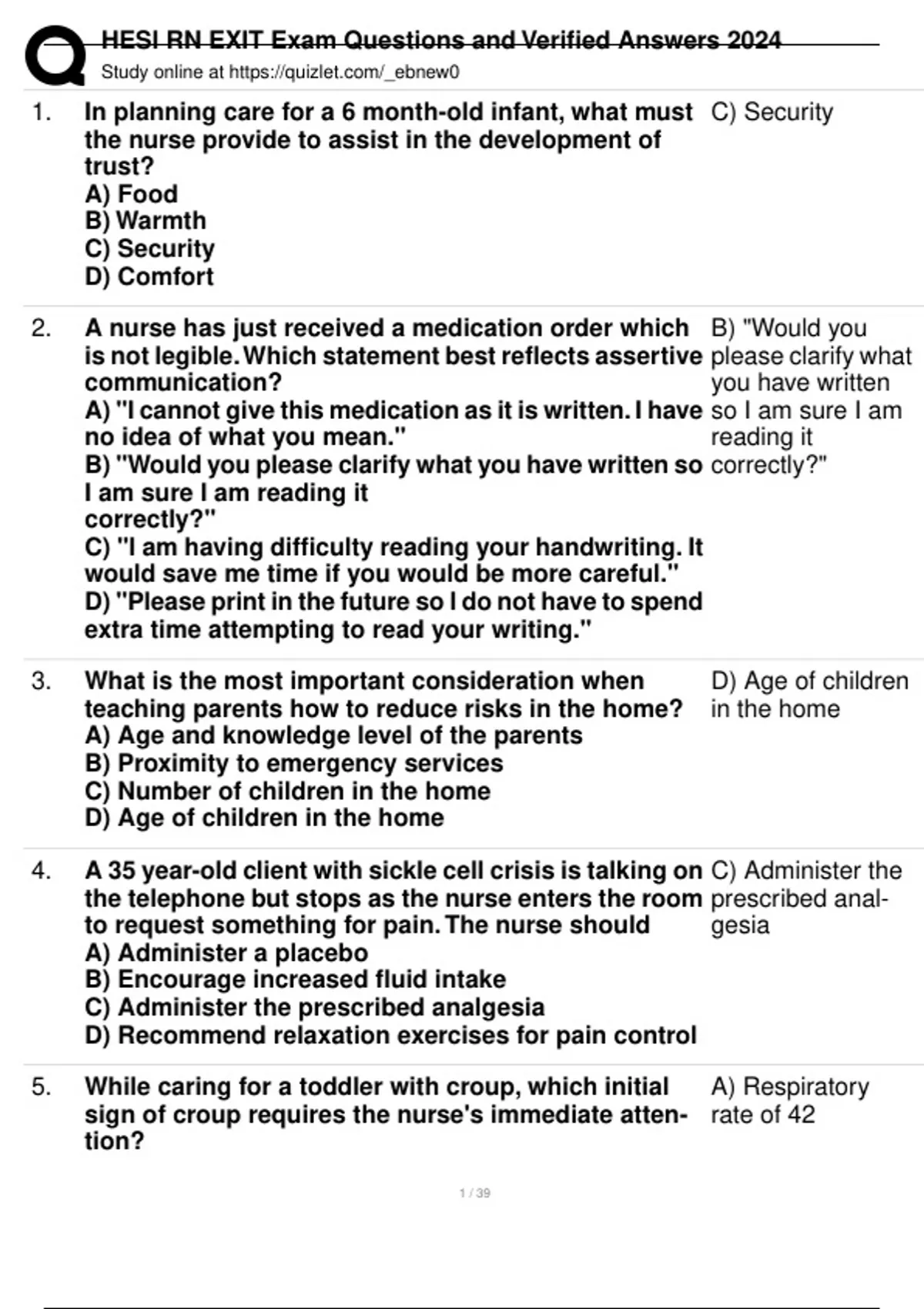 HESI RN EXIT Exam Questions and Verified Answers 2024
Study online at https://quizlet.com/_ebnew0

1. In planning care for a 6 month-old infant, what must the nurse provide to assist in the development of trust?
A) Food
B) Warmth
C) Security
D) Comfort

C) Security

2. A nurse has just received a medication order which is not legible. Which statement best reflects assertive communication?
A) "I cannot give this medication as it is written. I have no idea of what you mean."
B) "Would you please clarify what you have written so I am sure I am reading it
correctly?"
C) "I am having difficulty reading your handwriting. It would save me time if you would be more careful."
D) "Please print in the future so I do not have to spend extra time attempting to read your writing."

B) "Would you please clarify what you have written so I am sure I am reading it correctly?"

3. What is the most important consideration when teaching parents how to reduce risks in the home?
A) Age and knowledge level of the parents
B) Proximity to emergency services
C) Number of children in the home
D) Age of children in the home

D) Age of children in the home

4. A 35 year-old client with sickle cell crisis is talking on the telephone but stops as the nurse enters the room to request something for pain. The nurse should
A) Administer a placebo
B) Encourage increased fluid intake
C) Administer the prescribed analgesia
D) Recommend relaxation exercises for pain control

C) Administer the prescribed analgesia

5. While caring for a toddler with croup, which initial sign of croup requires the nurse's immediate attention?

A) Respiratory rate of 42

1 / 39